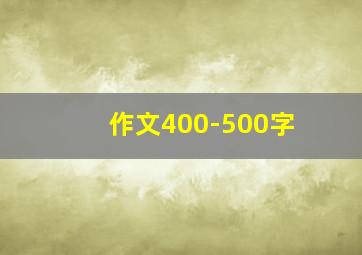 作文400-500字